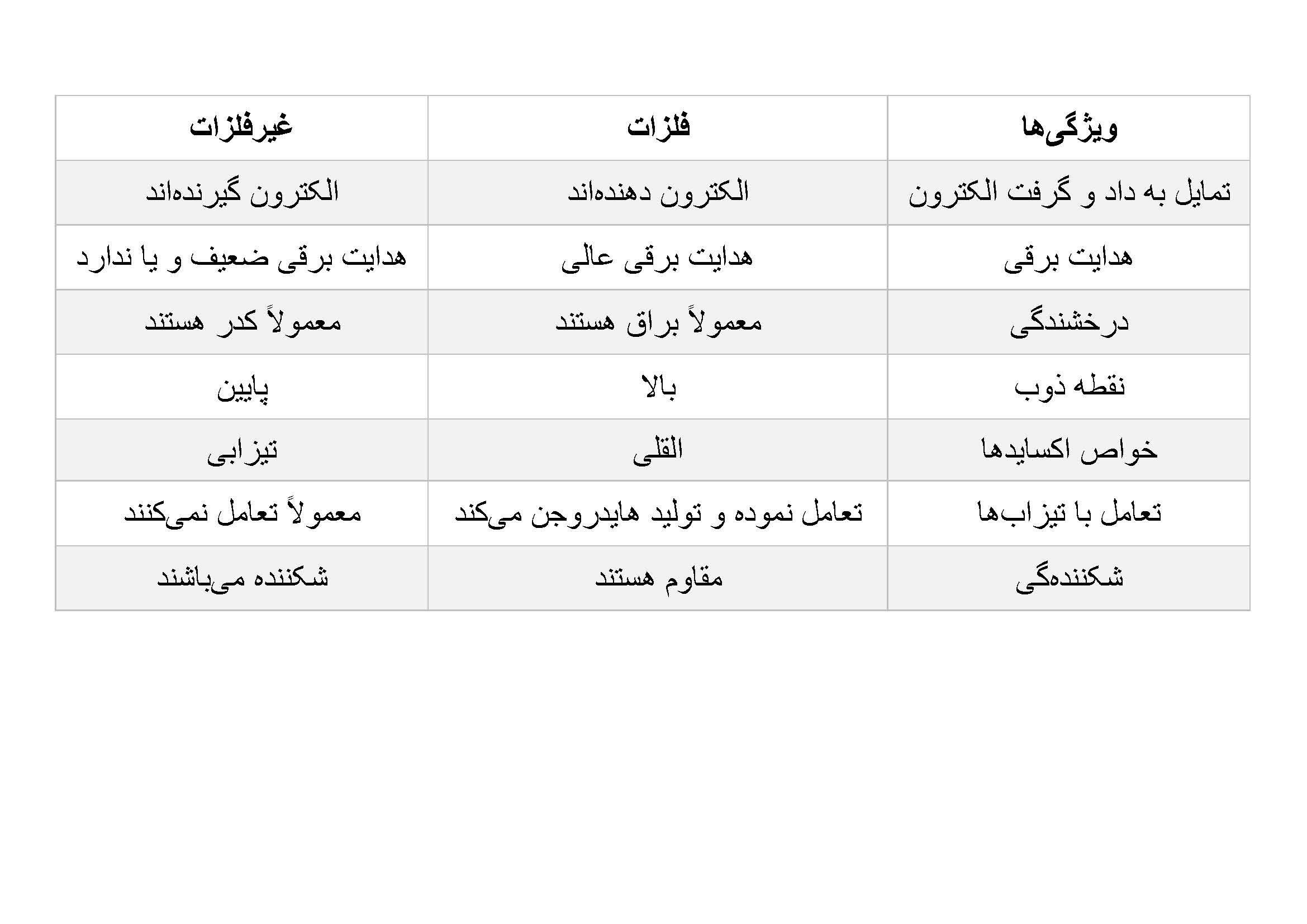 | ویژگی‌ها | فلزات | غیرفلزات |
|---|---|---|
| تمایل به داد و گرفت الکترون | الکترون دهنده‌اند | الکترون گیرنده‌اند |
| هدایت برقی | هدایت برقی عالی | هدایت برقی ضعیف و یا ندارد |
| درخشندگی | معمولاً براق هستند | معمولاً کدر هستند |
| نقطه ذوب | بالا | پایین |
| خواص اکسایدها | القلی | تیزابی |
| تعامل با تیزاب‌ها | تعامل نموده و تولید هایدروجن می‌کند | معمولاً تعامل نمی‌کنند |
| شکننده‌گی | مقاوم هستند | شکننده می‌باشند |